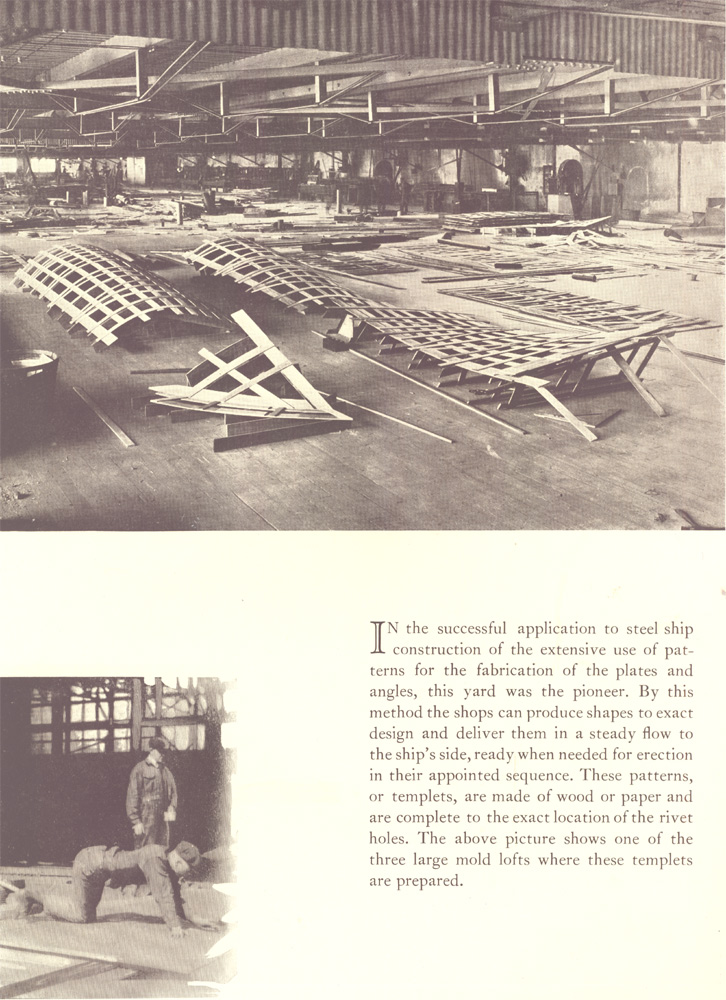 IN the successful application to steel ship construction of the extensive use of patterns for the fabrication of the plates and angles, this yard was the pioneer. By this method the shops can produce shapes to exact design and deliver them in a steady flow to the ship's side, ready when needed for erection in their appointed sequence. These patterns, or templets, are made of wood or paper and are complete to the exact location of the rivet holes. The above picture shows one of the three large mold lofts where these templets are prepared.